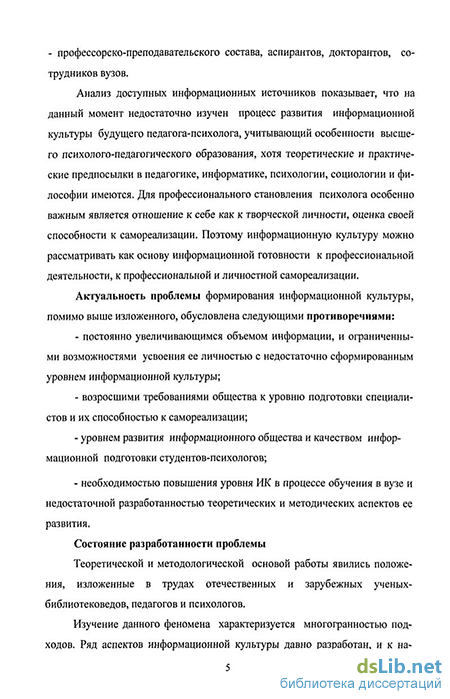 - профессорско-преподавательского состава, аспирантов, докторантов, сотрудников вузов.

Анализ доступных информационных источников показывает, что на данный момент недостаточно изучен процесс развития информационной культуры будущего педагога-психолога, учитывающий особенности высшего психолого-педагогического образования, хотя теоретические и практические предпосылки в педагогике, информатике, психологии, социологии и философии имеются. Для профессионального становления психолога особенно важным является отношение к себе как к творческой личности, оценка своей способности к самореализации. Поэтому информационную культуру можно рассматривать как основу информационной готовности к профессиональной деятельности, к профессиональной и личностной самореализации.

Актуальность проблемы формирования информационной культуры, помимо выше изложенного, обусловлена следующими противоречиями:

- постоянно увеличивающимся объемом информации, и ограниченными возможностями усвоения ее личностью с недостаточно сформированным уровнем информационной культуры;

- возросшими требованиями общества к уровню подготовки специалистов и их способностью к самореализации;

- уровнем развития информационного общества и качеством информационной подготовки студентов-психологов;

- необходимостью повышения уровня ИК в процессе обучения в вузе и недостаточной разработанностью теоретических и методических аспектов ее развития.

Состояние разработанности проблемы

Теоретической и методологической основой работы явились положения, изложенные в трудах отечественных и зарубежных ученых-библиотековедов, педагогов и психологов.

Изучение данного феномена характеризуется многогранностью подходов. Ряд аспектов информационной культуры давно разработан, и к на-

5

dsLib.net
библиотека диссертаций